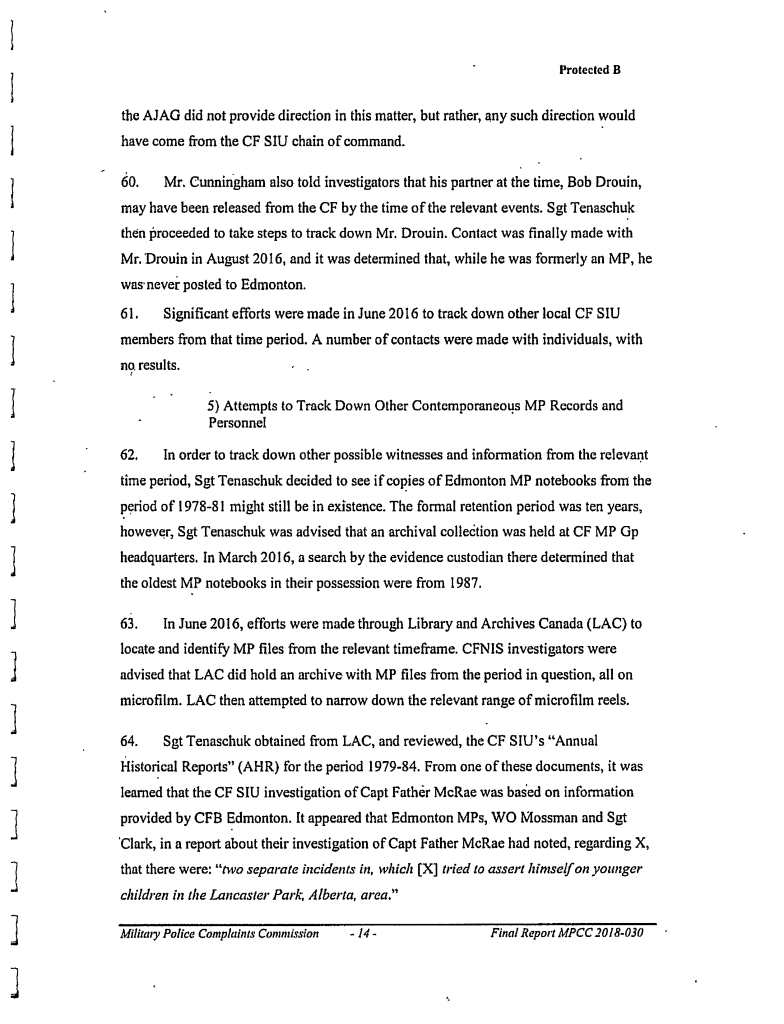 Protected B

the AJAG did not provide direction in this matter, but rather, any such direction would have come from the CF SIU chain of command.

60. Mr. Cunningham also told investigators that his partner at the time, Bob Drouin, may have been released from the CF by the time of the relevant events. Sgt Tenaschuk then proceeded to take steps to track down Mr. Drouin. Contact was finally made with Mr. Drouin in August 2016, and it was determined that, while he was formerly an MP, he was never posted to Edmonton.

61. Significant efforts were made in June 2016 to track down other local CF SIU members from that time period. A number of contacts were made with individuals, with no results.

5) Attempts to Track Down Other Contemporaneous MP Records and Personnel

62. In order to track down other possible witnesses and information from the relevant time period, Sgt Tenaschuk decided to see if copies of Edmonton MP notebooks from the period of 1978-81 might still be in existence. The formal retention period was ten years, however, Sgt Tenaschuk was advised that an archival collection was held at CF MP Gp headquarters. In March 2016, a search by the evidence custodian there determined that the oldest MP notebooks in their possession were from 1987.

63. In June 2016, efforts were made through Library and Archives Canada (LAC) to locate and identify MP files from the relevant timeframe. CFNIS investigators were advised that LAC did hold an archive with MP files from the period in question, all on microfilm. LAC then attempted to narrow down the relevant range of microfilm reels.

64. Sgt Tenaschuk obtained from LAC, and reviewed, the CF SIU's "Annual Historical Reports" (AHR) for the period 1979-84. From one of these documents, it was learned that the CF SIU investigation of Capt Father McRae was based on information provided by CFB Edmonton. It appeared that Edmonton MPs, WO Mossman and Sgt Clark, in a report about their investigation of Capt Father McRae had noted, regarding X, that there were: "two separate incidents in, which [X] tried to assert himself on younger children in the Lancaster Park, Alberta, area."

Military Police Complaints Commission - 14 - Final Report MPCC 2018-030